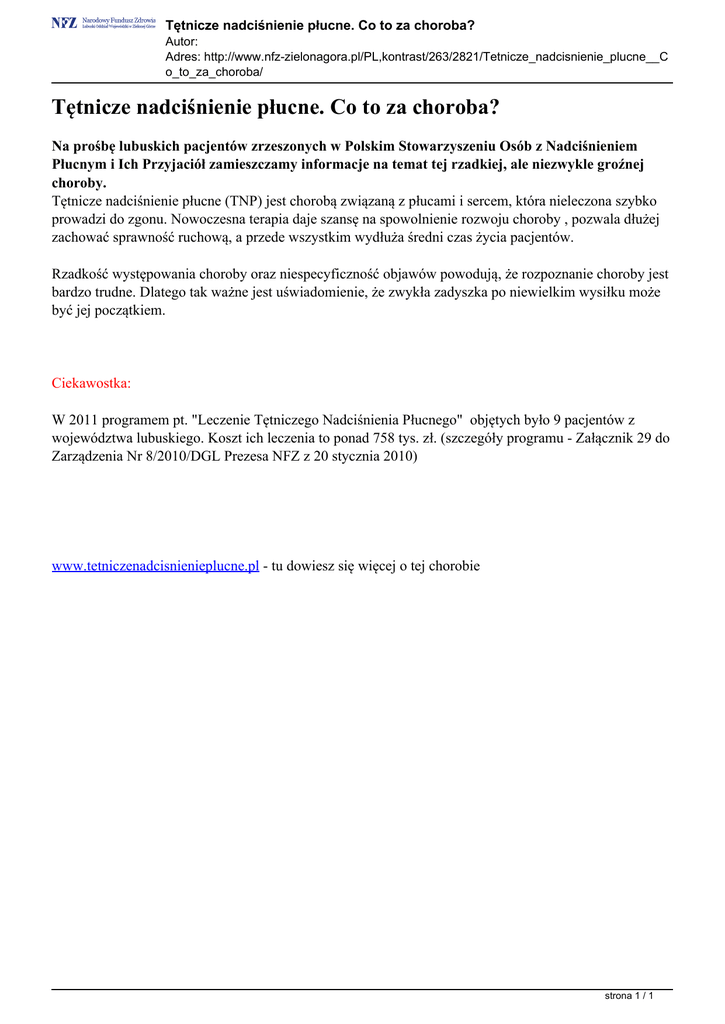 NFZ Narodowy Fundusz Zdrowia Lubuski Oddział Wojewódzki w Zielonej Górze

Tętnicze nadciśnienie płucne. Co to za choroba?
Autor:
Adres: http://www.nfz-zielonagora.pl/PL,kontrast/263/2821/Tetnicze_nadcisnienie_plucne__Co_to_za_choroba/

Tętnicze nadciśnienie płucne. Co to za choroba?

Na prośbę lubuskich pacjentów zrzeszonych w Polskim Stowarzyszeniu Osób z Nadciśnieniem Płucnym i Ich Przyjaciół zamieszczamy informacje na temat tej rzadkiej, ale niezwykle groźnej choroby.
Tętnicze nadciśnienie płucne (TNP) jest chorobą związaną z płucami i sercem, która nieleczona szybko prowadzi do zgonu. Nowoczesna terapia daje szansę na spowolnienie rozwoju choroby , pozwala dłużej zachować sprawność ruchową, a przede wszystkim wydłuża średni czas życia pacjentów.

Rzadkość występowania choroby oraz niespecyficzność objawów powodują, że rozpoznanie choroby jest bardzo trudne. Dlatego tak ważne jest uświadomienie, że zwykła zadyszka po niewielkim wysiłku może być jej początkiem.

Ciekawostka:

W 2011 programem pt. "Leczenie Tętniczego Nadciśnienia Płucnego" objętych było 9 pacjentów z województwa lubuskiego. Koszt ich leczenia to ponad 758 tys. zł. (szczegóły programu - Załącznik 29 do Zarządzenia Nr 8/2010/DGL Prezesa NFZ z 20 stycznia 2010)

www.tetniczenadcisnienieplucne.pl - tu dowiesz się więcej o tej chorobie

strona 1 / 1